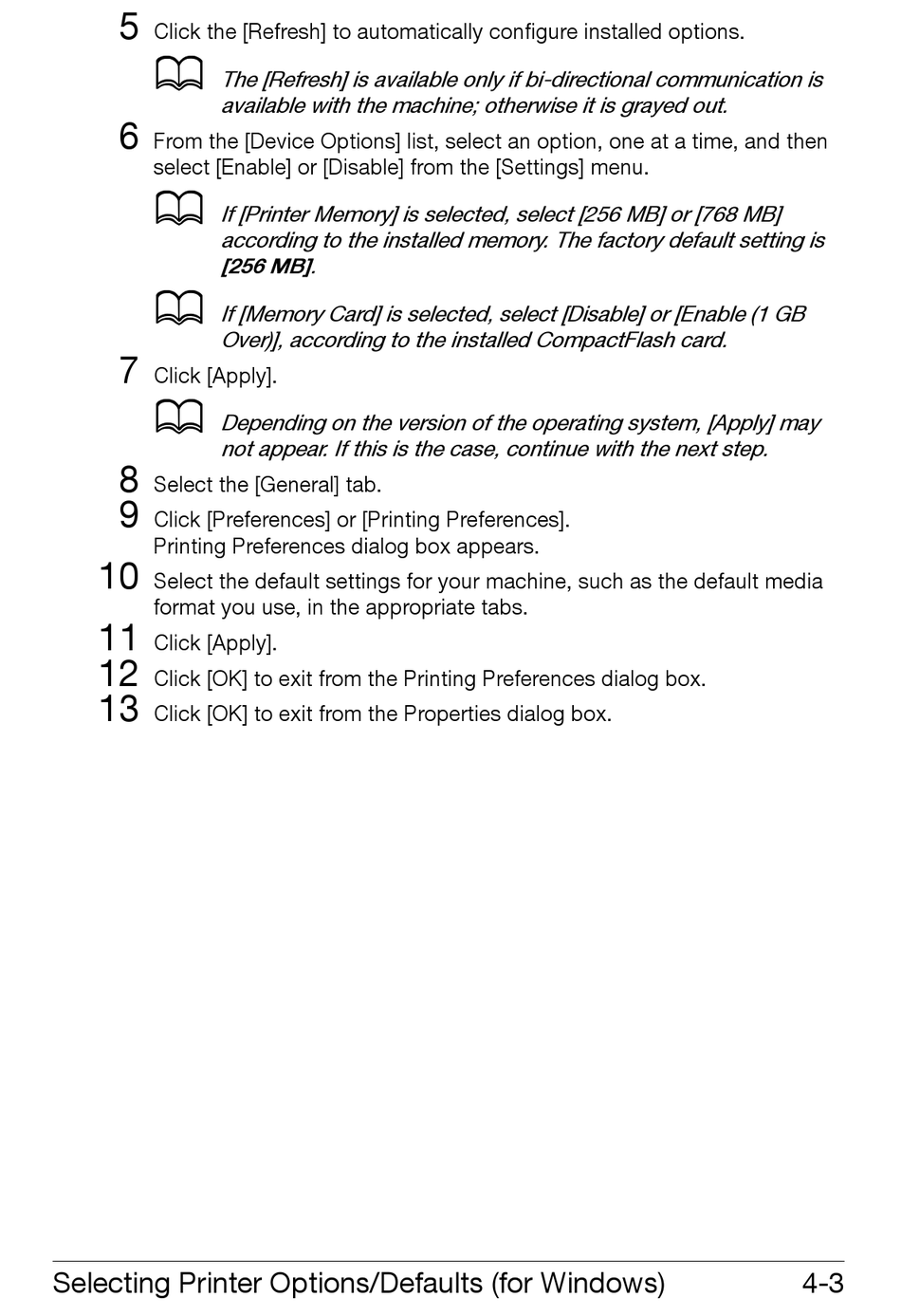 5 Click the [Refresh] to automatically configure installed options.

The [Refresh] is available only if bi-directional communication is available with the machine; otherwise it is grayed out.

6 From the [Device Options] list, select an option, one at a time, and then select [Enable] or [Disable] from the [Settings] menu.

If [Printer Memory] is selected, select [256 MB] or [768 MB] according to the installed memory. The factory default setting is [256 MB].

If [Memory Card] is selected, select [Disable] or [Enable (1 GB Over)], according to the installed CompactFlash card.

7 Click [Apply].

Depending on the version of the operating system, [Apply] may not appear. If this is the case, continue with the next step.

8 Select the [General] tab.

9 Click [Preferences] or [Printing Preferences].
Printing Preferences dialog box appears.

10 Select the default settings for your machine, such as the default media format you use, in the appropriate tabs.

11 Click [Apply].

12 Click [OK] to exit from the Printing Preferences dialog box.

13 Click [OK] to exit from the Properties dialog box.

Selecting Printer Options/Defaults (for Windows) 4-3